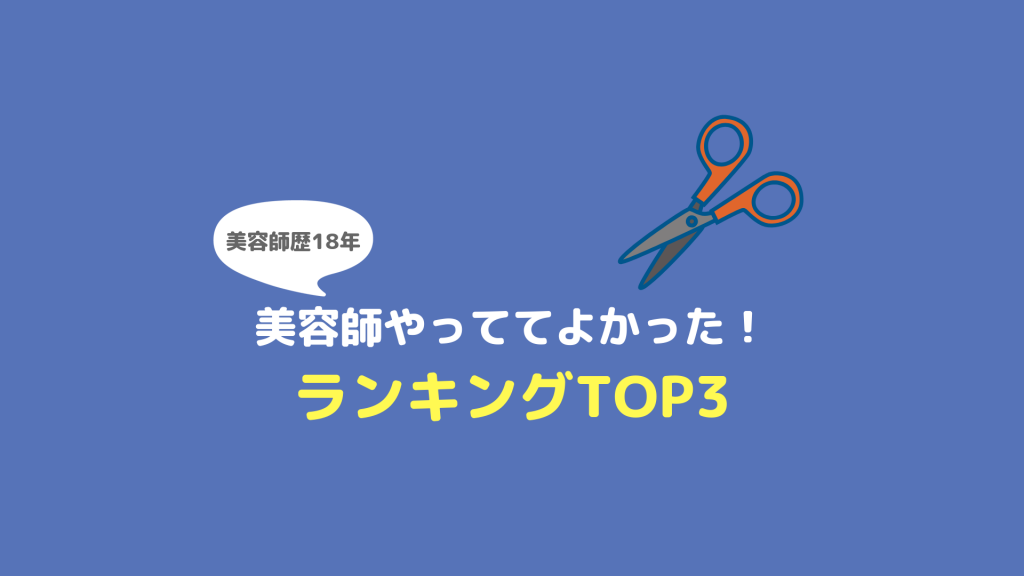 美容師歴18年

美容師やっててよかった！

ランキングTOP3